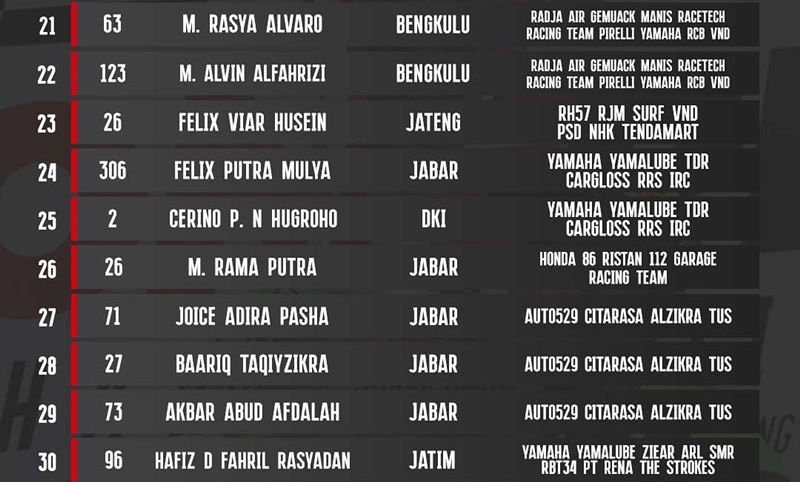 | 21 | 63 | M. RASYA ALVARO | BENGKULU | RADJA AIR GEMUACK MANIS RACETECH RACING TEAM PIRELLI YAMAHA RCB VND |
|---|---|---|---|---|
| 22 | 123 | M. ALVIN ALFAHRIZI | BENGKULU | RADJA AIR GEMUACK MANIS RACETECH RACING TEAM PIRELLI YAMAHA RCB VND |
| 23 | 26 | FELIX VIAR HUSEIN | JATENG | RH57 RJM SURF VND PSD NHK TENDAMART |
| 24 | 306 | FELIX PUTRA MULYA | JABAR | YAMAHA YAMALUBE TDR CARGLOSS RRS IRC |
| 25 | 2 | CERINO P. N HUGROHO | DKI | YAMAHA YAMALUBE TDR CARGLOSS RRS IRC |
| 26 | 26 | M. RAMA PUTRA | JABAR | HONDA 86 RISTAN 112 GARAGE RACING TEAM |
| 27 | 71 | JOICE ADIRA PASHA | JABAR | AUTO529 CITARASA ALZIKRA TUS |
| 28 | 27 | BAARIQ TAQIYZIKRA | JABAR | AUTO529 CITARASA ALZIKRA TUS |
| 29 | 73 | AKBAR ABUD AFDALAH | JABAR | AUTO529 CITARASA ALZIKRA TUS |
| 30 | 96 | HAFIZ D FAHRIL RASYADAN | JATIM | YAMAHA YAMALUBE ZIEAR ARL SMR RBT34 PT RENA THE STROKES |